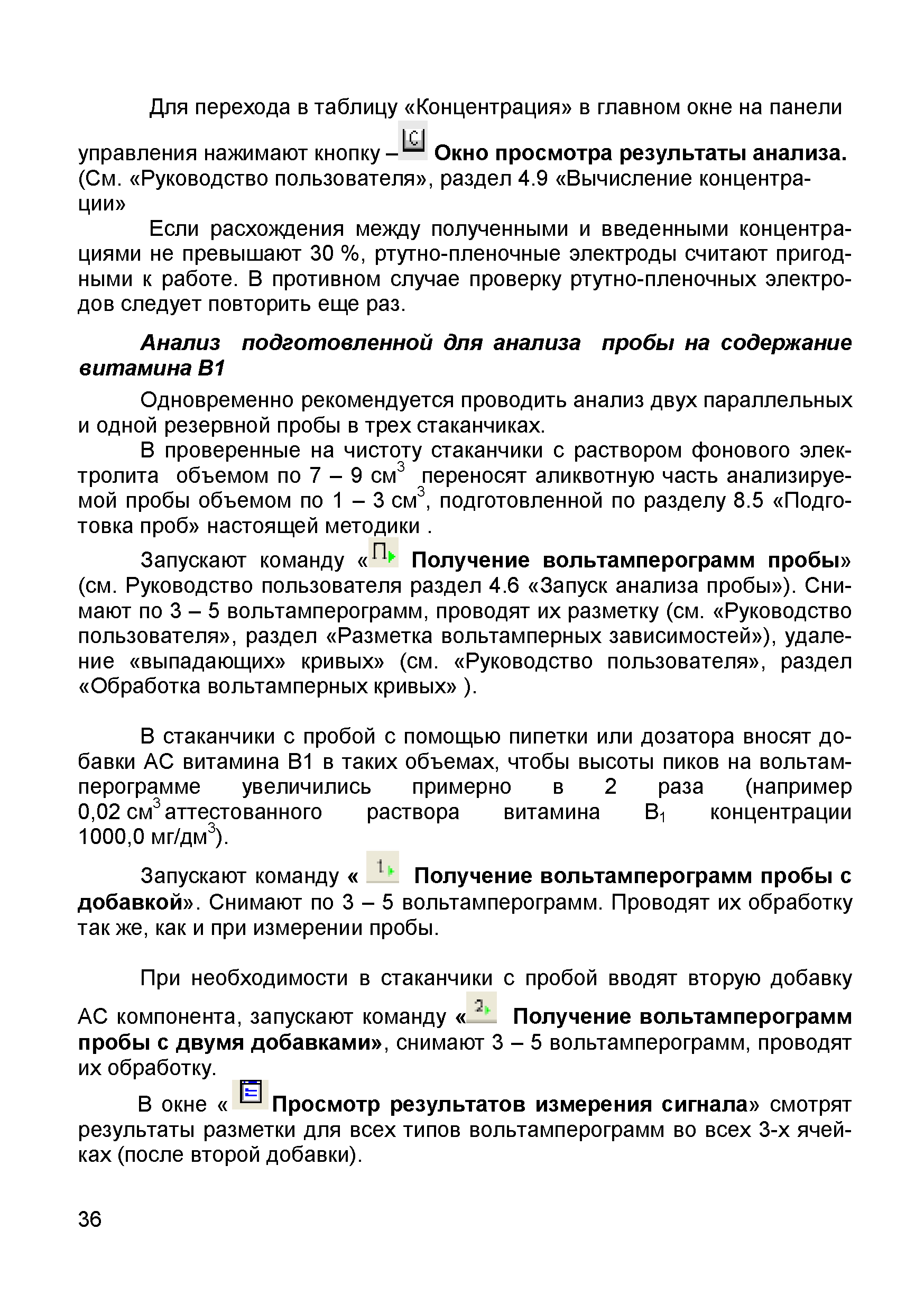 Для перехода в таблицу «Концентрация» в главном окне на панели управления нажимают кнопку – Окно просмотра результаты анализа. (См. «Руководство пользователя», раздел 4.9 «Вычисление концентрации»

Если расхождения между полученными и введенными концентрациями не превышают 30 %, ртутно-пленочные электроды считают пригодными к работе. В противном случае проверку ртутно-пленочных электродов следует повторить еще раз.

Анализ подготовленной для анализа пробы на содержание витамина В1

Одновременно рекомендуется проводить анализ двух параллельных и одной резервной пробы в трех стаканчиках.

В проверенные на чистоту стаканчики с раствором фонового электролита объемом по 7 – 9 см$^3$ переносят аликвотную часть анализируемой пробы объемом по 1 – 3 см$^3$, подготовленной по разделу 8.5 «Подготовка проб» настоящей методики .

Запускают команду « Получение вольтамперограмм пробы» (см. Руководство пользователя раздел 4.6 «Запуск анализа пробы»). Снимают по 3 – 5 вольтамперограмм, проводят их разметку (см. «Руководство пользователя», раздел «Разметка вольтамперных зависимостей»), удаление «выпадающих» кривых» (см. «Руководство пользователя», раздел «Обработка вольтамперных кривых» ).

В стаканчики с пробой с помощью пипетки или дозатора вносят добавки АС витамина В1 в таких объемах, чтобы высоты пиков на вольтамперограмме увеличились примерно в 2 раза (например 0,02 см$^3$ аттестованного раствора витамина В$_1$ концентрации 1000,0 мг/дм$^3$).

Запускают команду « Получение вольтамперограмм пробы с добавкой». Снимают по 3 – 5 вольтамперограмм. Проводят их обработку так же, как и при измерении пробы.

При необходимости в стаканчики с пробой вводят вторую добавку АС компонента, запускают команду « Получение вольтамперограмм пробы с двумя добавками», снимают 3 – 5 вольтамперограмм, проводят их обработку.

В окне « Просмотр результатов измерения сигнала» смотрят результаты разметки для всех типов вольтамперограмм во всех 3-х ячейках (после второй добавки).

36